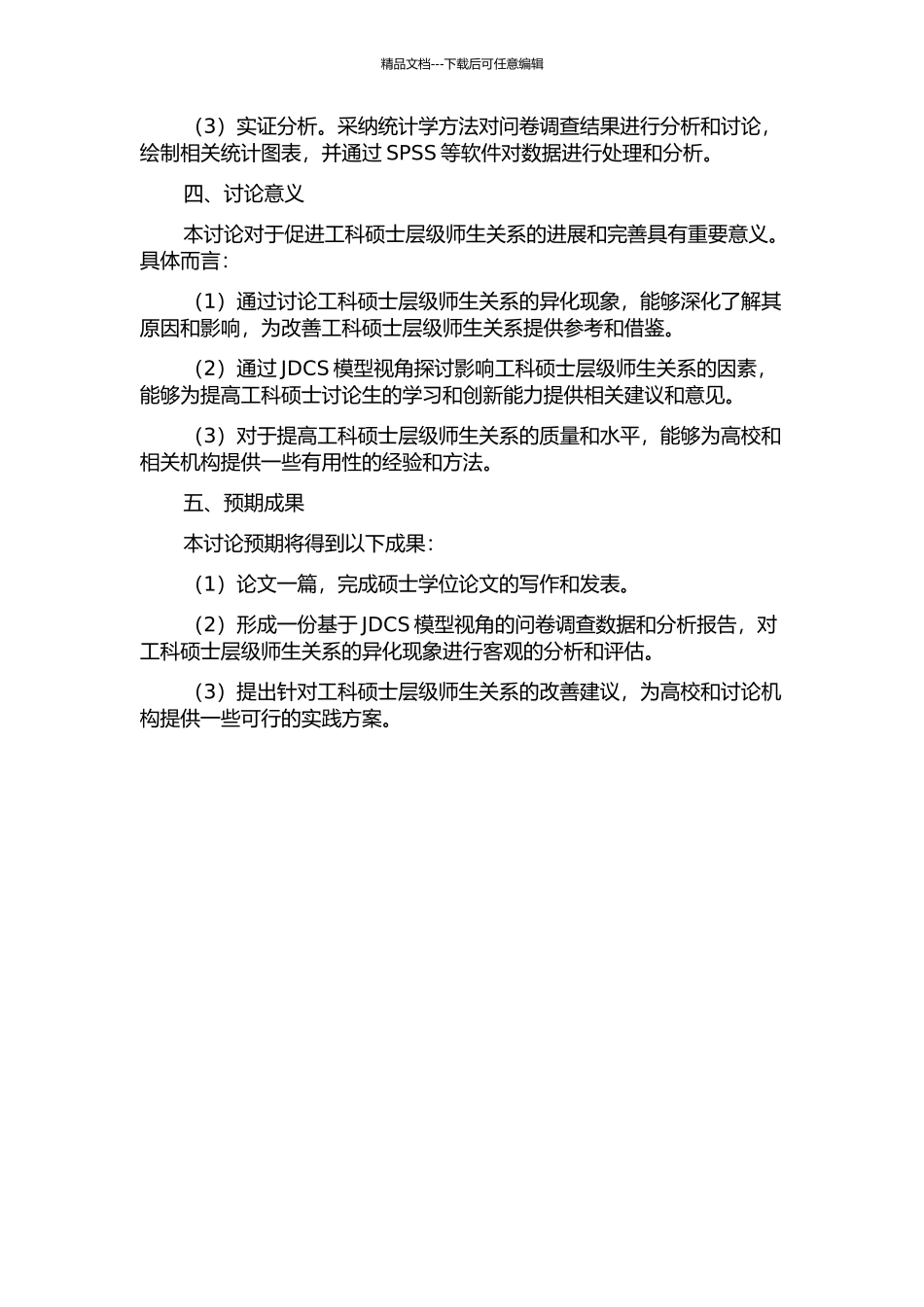 精品文档---下载后可任意编辑

（3）实证分析。采纳统计学方法对问卷调查结果进行分析和讨论，绘制相关统计图表，并通过 SPSS 等软件对数据进行处理和分析。

四、讨论意义

本讨论对于促进工科硕士层级师生关系的进展和完善具有重要意义。具体而言：

（1）通过讨论工科硕士层级师生关系的异化现象，能够深化了解其原因和影响，为改善工科硕士层级师生关系提供参考和借鉴。

（2）通过 JDCS 模型视角探讨影响工科硕士层级师生关系的因素，能够为提高工科硕士讨论生的学习和创新能力提供相关建议和意见。

（3）对于提高工科硕士层级师生关系的质量和水平，能够为高校和相关机构提供一些有用性的经验和方法。

五、预期成果

本讨论预期将得到以下成果：

（1）论文一篇，完成硕士学位论文的写作和发表。

（2）形成一份基于 JDCS 模型视角的问卷调查数据和分析报告，对工科硕士层级师生关系的异化现象进行客观的分析和评估。

（3）提出针对工科硕士层级师生关系的改善建议，为高校和讨论机构提供一些可行的实践方案。